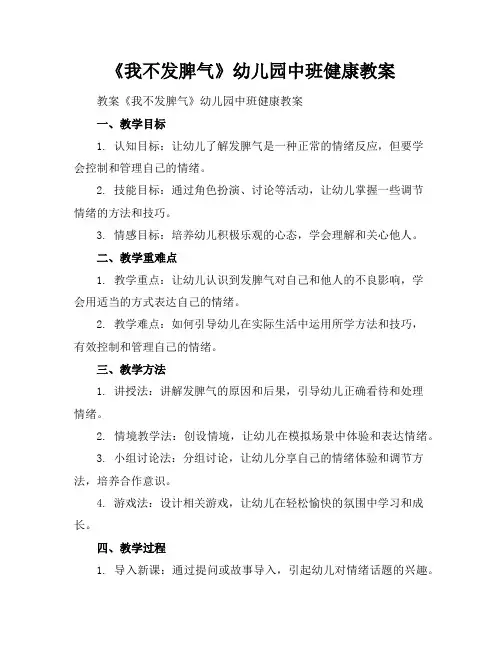 《我不发脾气》幼儿园中班健康教案

教案《我不发脾气》幼儿园中班健康教案

一、教学目标

1. 认知目标：让幼儿了解发脾气是一种正常的情绪反应，但要学会控制和管理自己的情绪。

2. 技能目标：通过角色扮演、讨论等活动，让幼儿掌握一些调节情绪的方法和技巧。

3. 情感目标：培养幼儿积极乐观的心态，学会理解和关心他人。

二、教学重难点

1. 教学重点：让幼儿认识到发脾气对自己和他人的不良影响，学会用适当的方式表达自己的情绪。

2. 教学难点：如何引导幼儿在实际生活中运用所学方法和技巧，有效控制和管理自己的情绪。

三、教学方法

1. 讲授法：讲解发脾气的原因和后果，引导幼儿正确看待和处理情绪。

2. 情境教学法：创设情境，让幼儿在模拟场景中体验和表达情绪。

3. 小组讨论法：分组讨论，让幼儿分享自己的情绪体验和调节方法，培养合作意识。

4. 游戏法：设计相关游戏，让幼儿在轻松愉快的氛围中学习和成长。

四、教学过程

1. 导入新课：通过提问或故事导入，引起幼儿对情绪话题的兴趣。